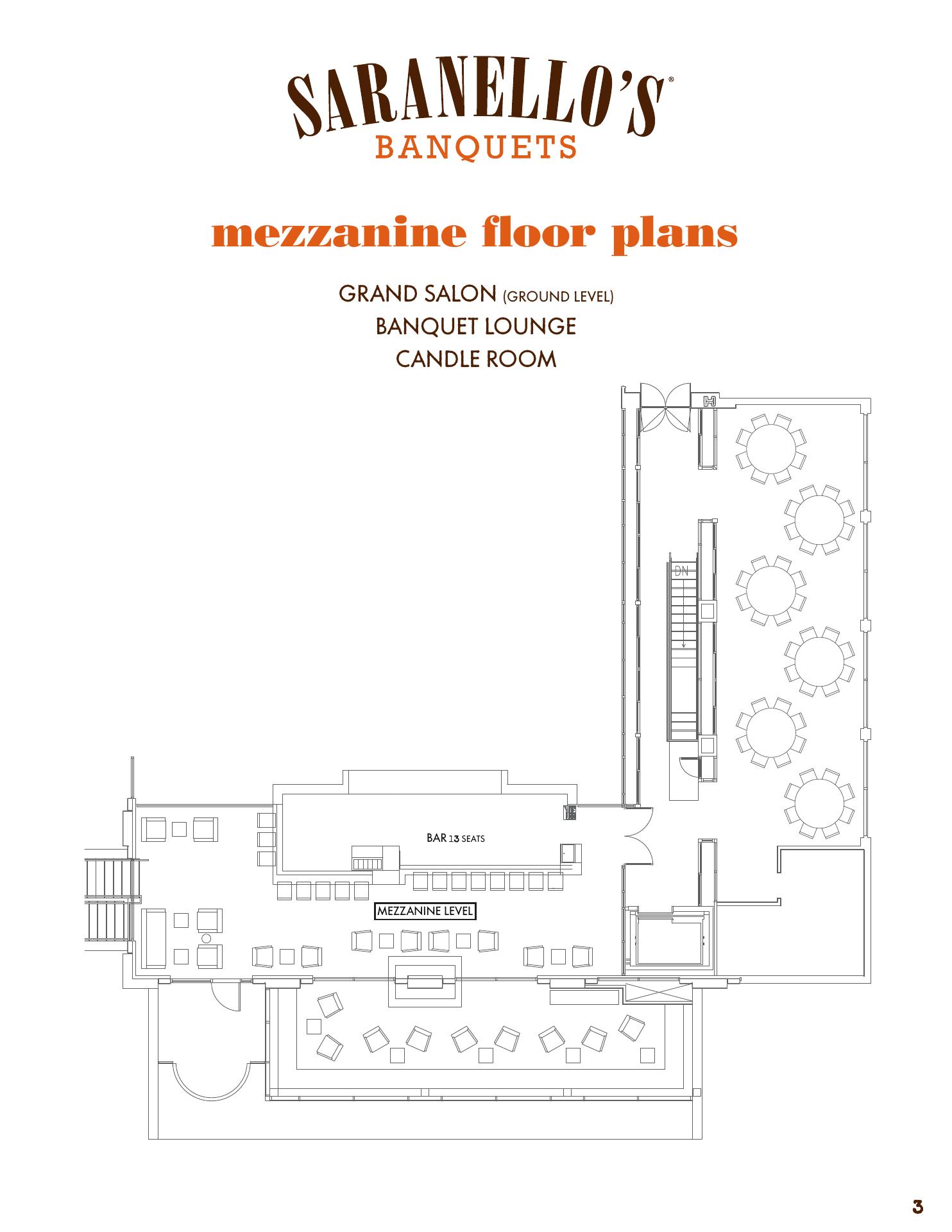 SARANELLO'S®
BANQUETS

mezzanine floor plans

GRAND SALON (GROUND LEVEL)
BANQUET LOUNGE
CANDLE ROOM

DN

BAR 13 SEATS

MEZZANINE LEVEL

3